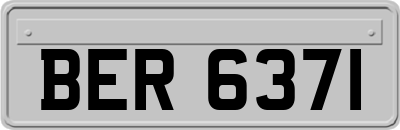 BER 6371